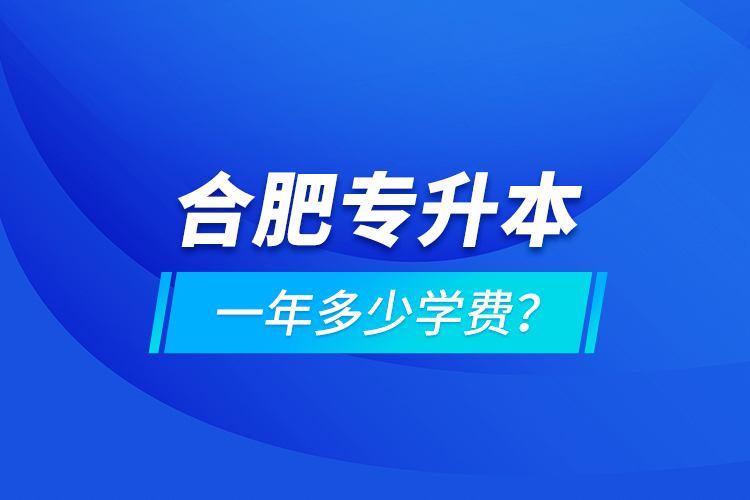 合肥专升本

一年多少学费？